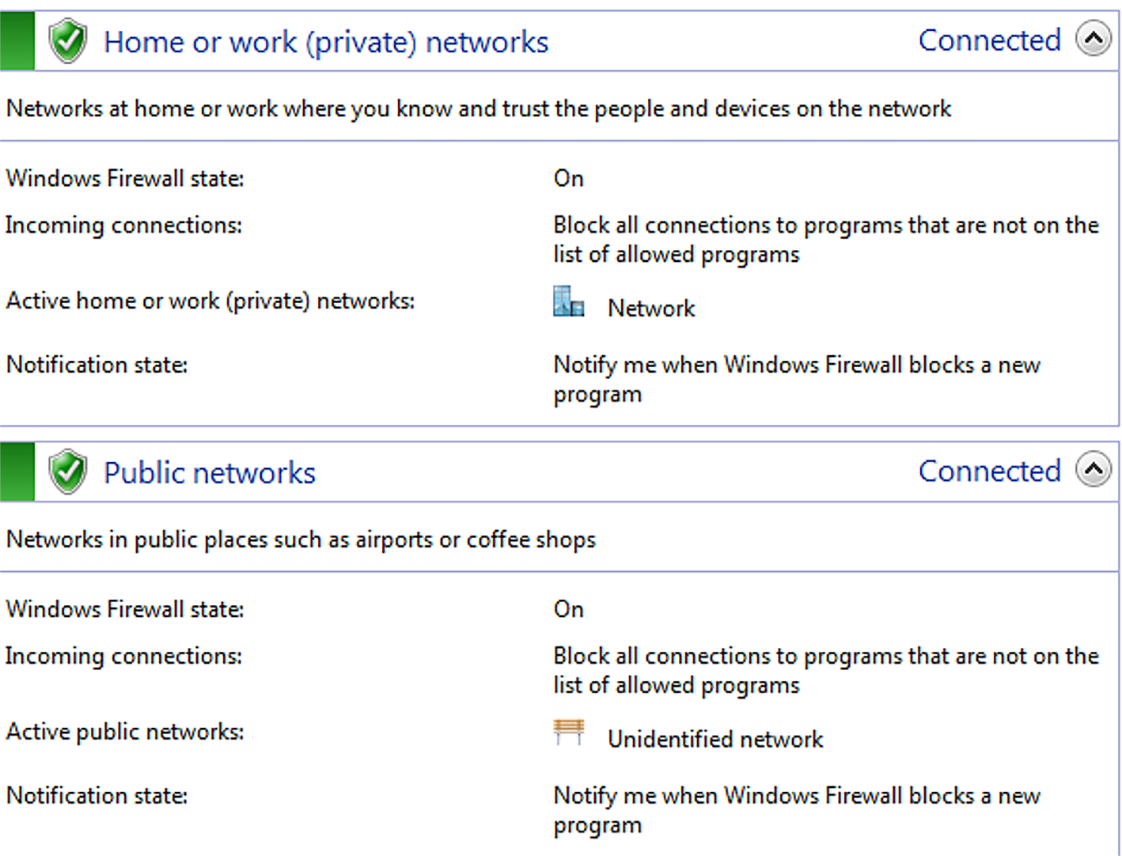 Home or work (private) networks Connected

Networks at home or work where you know and trust the people and devices on the network

Windows Firewall state: On

Incoming connections: Block all connections to programs that are not on the list of allowed programs

Active home or work (private) networks: Network

Notification state: Notify me when Windows Firewall blocks a new program

Public networks Connected

Networks in public places such as airports or coffee shops

Windows Firewall state: On

Incoming connections: Block all connections to programs that are not on the list of allowed programs

Active public networks: Unidentified network

Notification state: Notify me when Windows Firewall blocks a new program